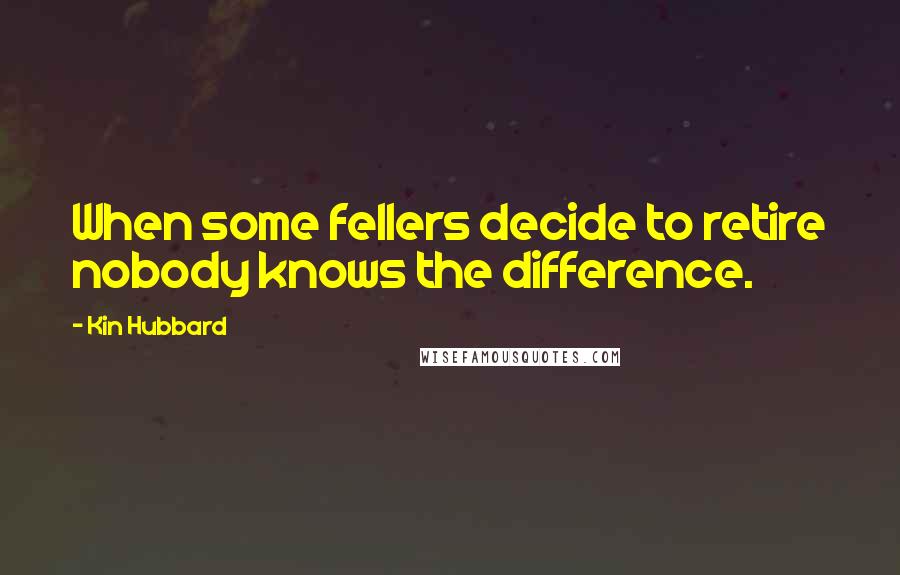 When some fellers decide to retire nobody knows the difference.

- Kin Hubbard

WISEFAMOUSQUOTES.COM